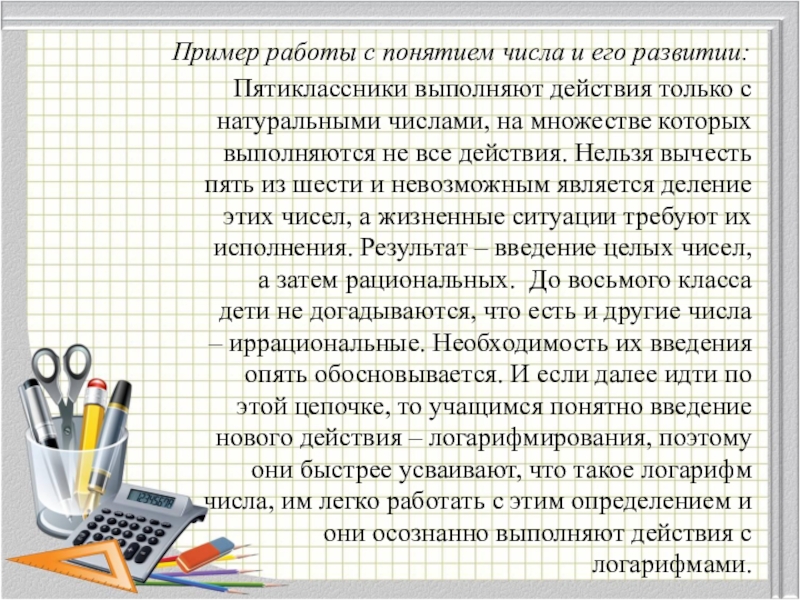 Пример работы с понятием числа и его развитии:

Пятиклассники выполняют действия только с натуральными числами, на множестве которых выполняются не все действия. Нельзя вычесть пять из шести и невозможным является деление этих чисел, а жизненные ситуации требуют их исполнения. Результат – введение целых чисел, а затем рациональных. До восьмого класса дети не догадываются, что есть и другие числа – иррациональные. Необходимость их введения опять обосновывается. И если далее идти по этой цепочке, то учащимся понятно введение нового действия – логарифмирования, поэтому они быстрее усваивают, что такое логарифм числа, им легко работать с этим определением и они осознанно выполняют действия с логарифмами.

123456789